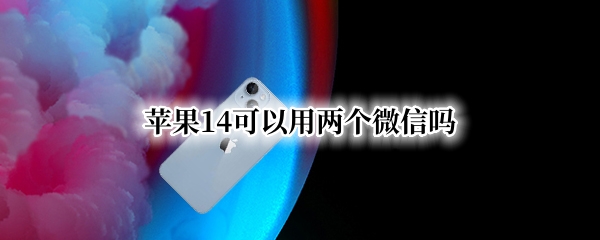 苹果14可以用两个微信吗